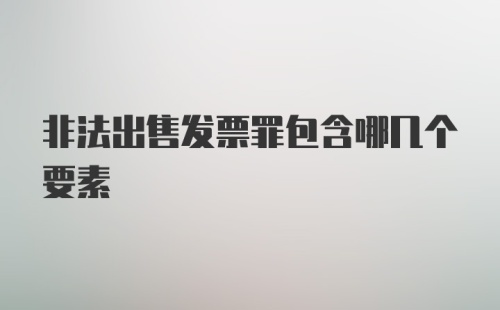 非法出售发票罪包含哪几个要素